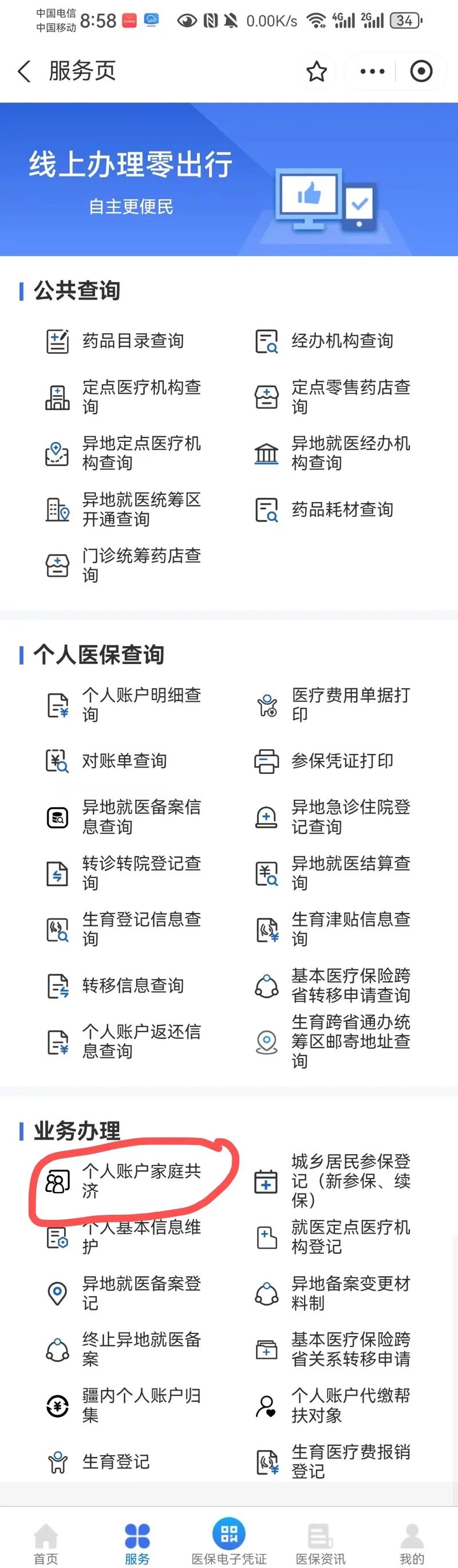 中国电信 中国移动 8:58 0.00K/s 4G 2G 34

服务页

线上办理零出行
自主更便民

公共查询

药品目录查询
经办机构查询
定点医疗机构查询
定点零售药店查询
异地定点医疗机构查询
异地就医经办机构查询
异地就医统筹区开通查询
药品耗材查询
门诊统筹药店查询

个人医保查询

个人账户明细查询
医疗费用单据打印
对账单查询
参保凭证打印
异地就医备案信息查询
异地急诊住院登记查询
转诊转院登记查询
异地就医结算查询
生育登记信息查询
生育津贴信息查询
转移信息查询
基本医疗保险跨省转移申请查询
个人账户返还信息查询
生育跨省通办统筹区邮寄地址查询

业务办理

个人账户家庭共济
城乡居民参保登记（新参保、续保）
个人基本信息维护
就医定点医疗机构登记
异地就医备案登记
异地备案变更材料制
终止异地就医备案
基本医疗保险跨省关系转移申请
疆内个人账户归集
个人账户代缴帮扶对象
生育登记
生育医疗费报销登记

首页
服务
医保电子凭证
医保资讯
我的